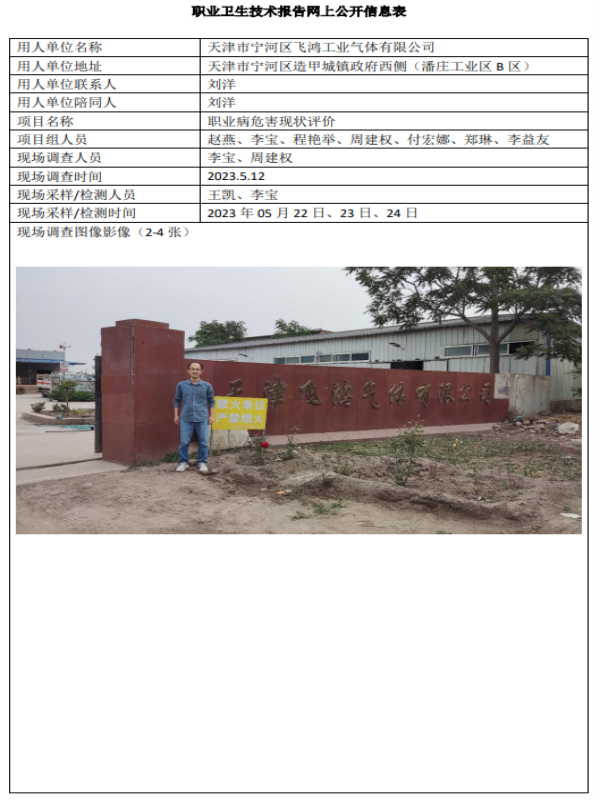 职业卫生技术报告网上公开信息表

| 用人单位名称 | 天津市宁河区飞鸿工业气体有限公司 |
|---|---|
| 用人单位地址 | 天津市宁河区造甲城镇政府西侧（潘庄工业区 B 区） |
| 用人单位联系人 | 刘洋 |
| 用人单位陪同人 | 刘洋 |
| 项目名称 | 职业病危害现状评价 |
| 项目组人员 | 赵燕、李宝、程艳举、周建权、付宏娜、郑琳、李益友 |
| 现场调查人员 | 李宝、周建权 |
| 现场调查时间 | 2023.5.12 |
| 现场采样/检测人员 | 王凯、李宝 |
| 现场采样/检测时间 | 2023 年 05 月 22 日、23 日、24 日 |

现场调查图像影像（2-4 张）

天津飞鸿气体有限公司

禁火单位
严禁烟火